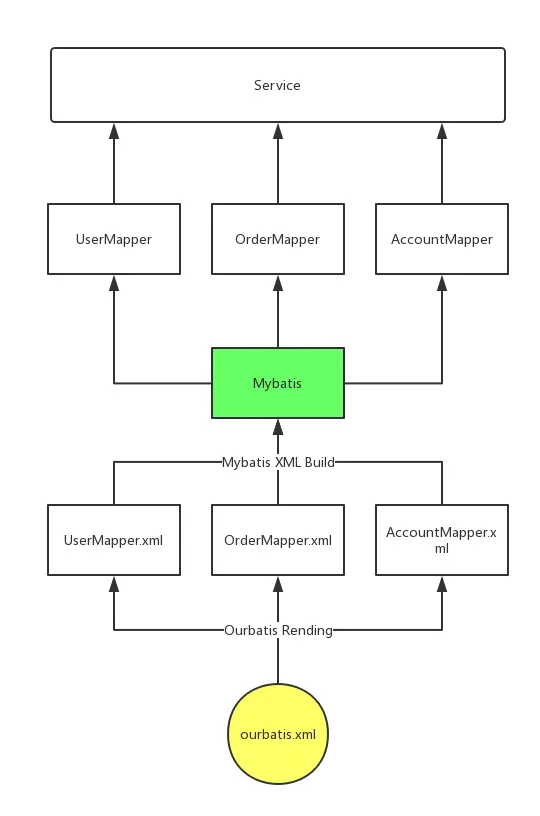 Service

UserMapper

OrderMapper

AccountMapper

Mybatis

Mybatis XML Build

UserMapper.xml

OrderMapper.xml

AccountMapper.xml

Ourbatis Rending

ourbatis.xml